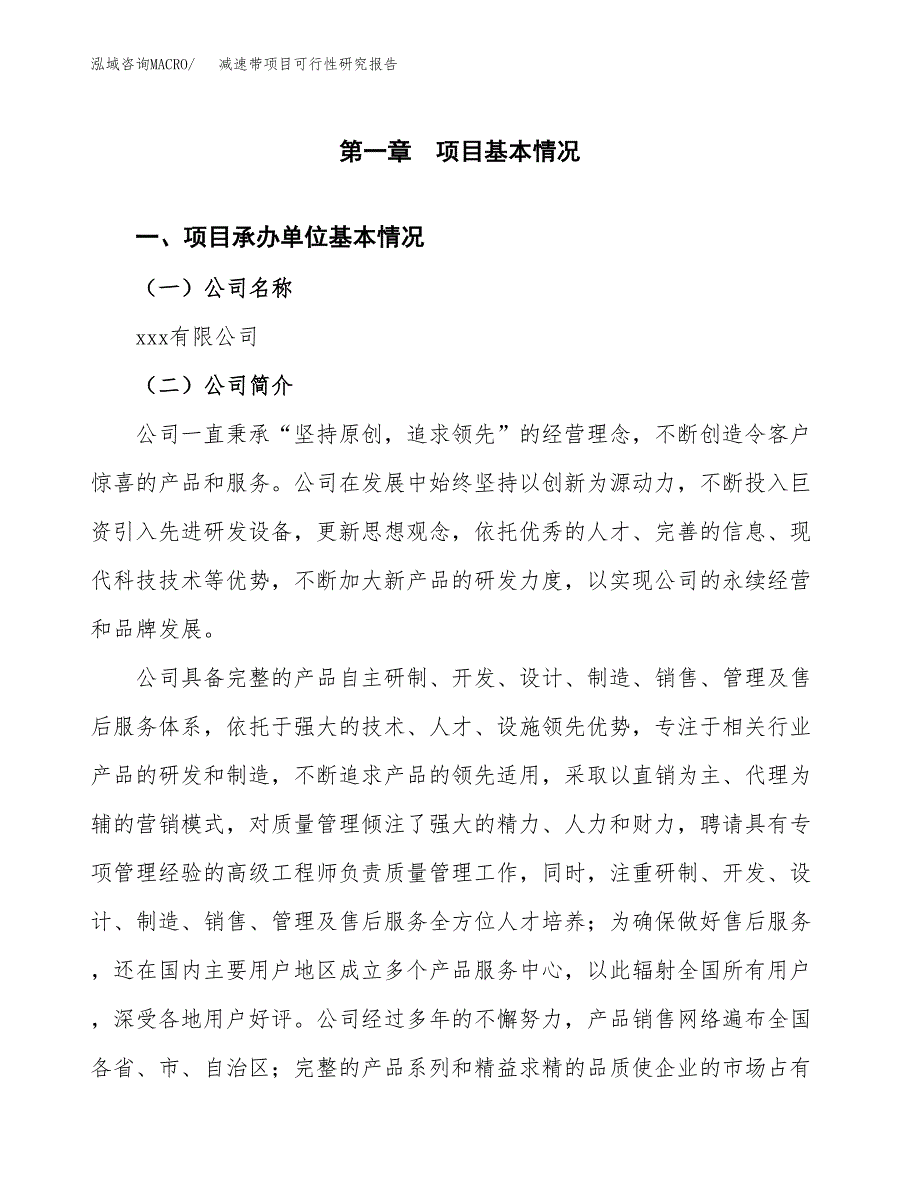 泓域咨询MACRO/　减速带项目可行性研究报告

第一章　项目基本情况

一、项目承办单位基本情况

（一）公司名称

xxx有限公司

（二）公司简介

公司一直秉承“坚持原创，追求领先”的经营理念，不断创造令客户惊喜的产品和服务。公司在发展中始终坚持以创新为源动力，不断投入巨资引入先进研发设备，更新思想观念，依托优秀的人才、完善的信息、现代科技技术等优势，不断加大新产品的研发力度，以实现公司的永续经营和品牌发展。

公司具备完整的产品自主研制、开发、设计、制造、销售、管理及售后服务体系，依托于强大的技术、人才、设施领先优势，专注于相关行业产品的研发和制造，不断追求产品的领先适用，采取以直销为主、代理为辅的营销模式，对质量管理倾注了强大的精力、人力和财力，聘请具有专项管理经验的高级工程师负责质量管理工作，同时，注重研制、开发、设计、制造、销售、管理及售后服务全方位人才培养；为确保做好售后服务，还在国内主要用户地区成立多个产品服务中心，以此辐射全国所有用户，深受各地用户好评。公司经过多年的不懈努力，产品销售网络遍布全国各省、市、自治区；完整的产品系列和精益求精的品质使企业的市场占有